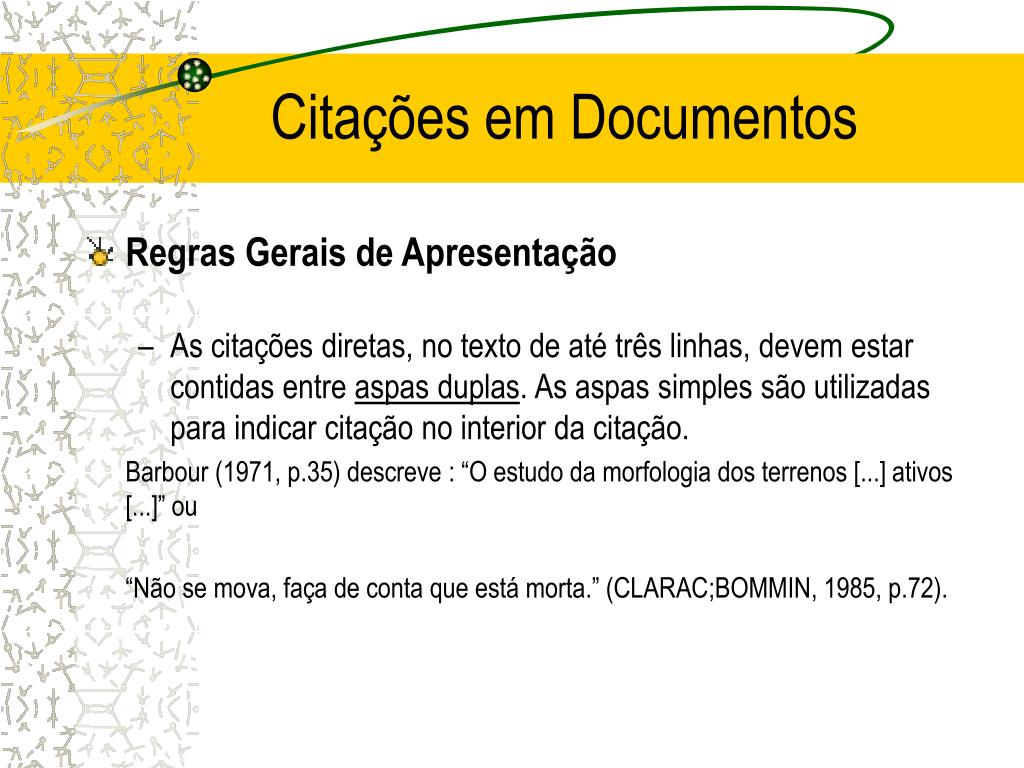 Citações em Documentos

Regras Gerais de Apresentação

– As citações diretas, no texto de até três linhas, devem estar contidas entre aspas duplas. As aspas simples são utilizadas para indicar citação no interior da citação.

Barbour (1971, p.35) descreve : “O estudo da morfologia dos terrenos [...] ativos [...]” ou

“Não se mova, faça de conta que está morta.” (CLARAC;BOMMIN, 1985, p.72).